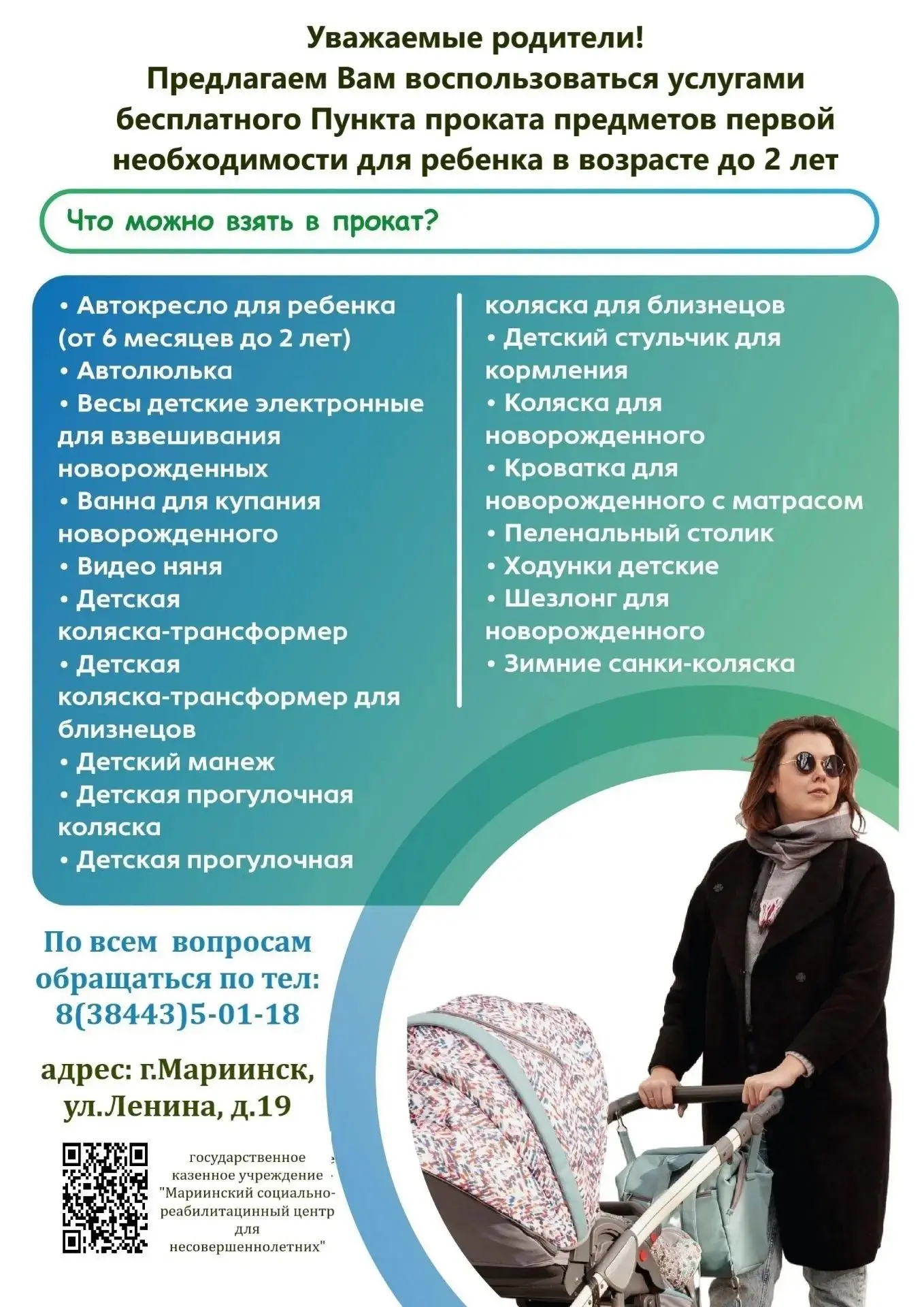 Уважаемые родители!
Предлагаем Вам воспользоваться услугами бесплатного Пункта проката предметов первой необходимости для ребенка в возрасте до 2 лет

Что можно взять в прокат?

• Автокресло для ребенка (от 6 месяцев до 2 лет)
• Автолюлька
• Весы детские электронные для взвешивания новорожденных
• Ванна для купания новорожденного
• Видео няня
• Детская коляска-трансформер
• Детская коляска-трансформер для близнецов
• Детский манеж
• Детская прогулочная коляска
• Детская прогулочная коляска для близнецов
• Детский стульчик для кормления
• Коляска для новорожденного
• Кроватка для новорожденного с матрасом
• Пеленальный столик
• Ходунки детские
• Шезлонг для новорожденного
• Зимние санки-коляска

По всем вопросам обращаться по тел: 8(38443)5-01-18

адрес: г.Мариинск, ул.Ленина, д.19

государственное казенное учреждение "Мариинский социально-реабилитацинный центр для несовершеннолетних"